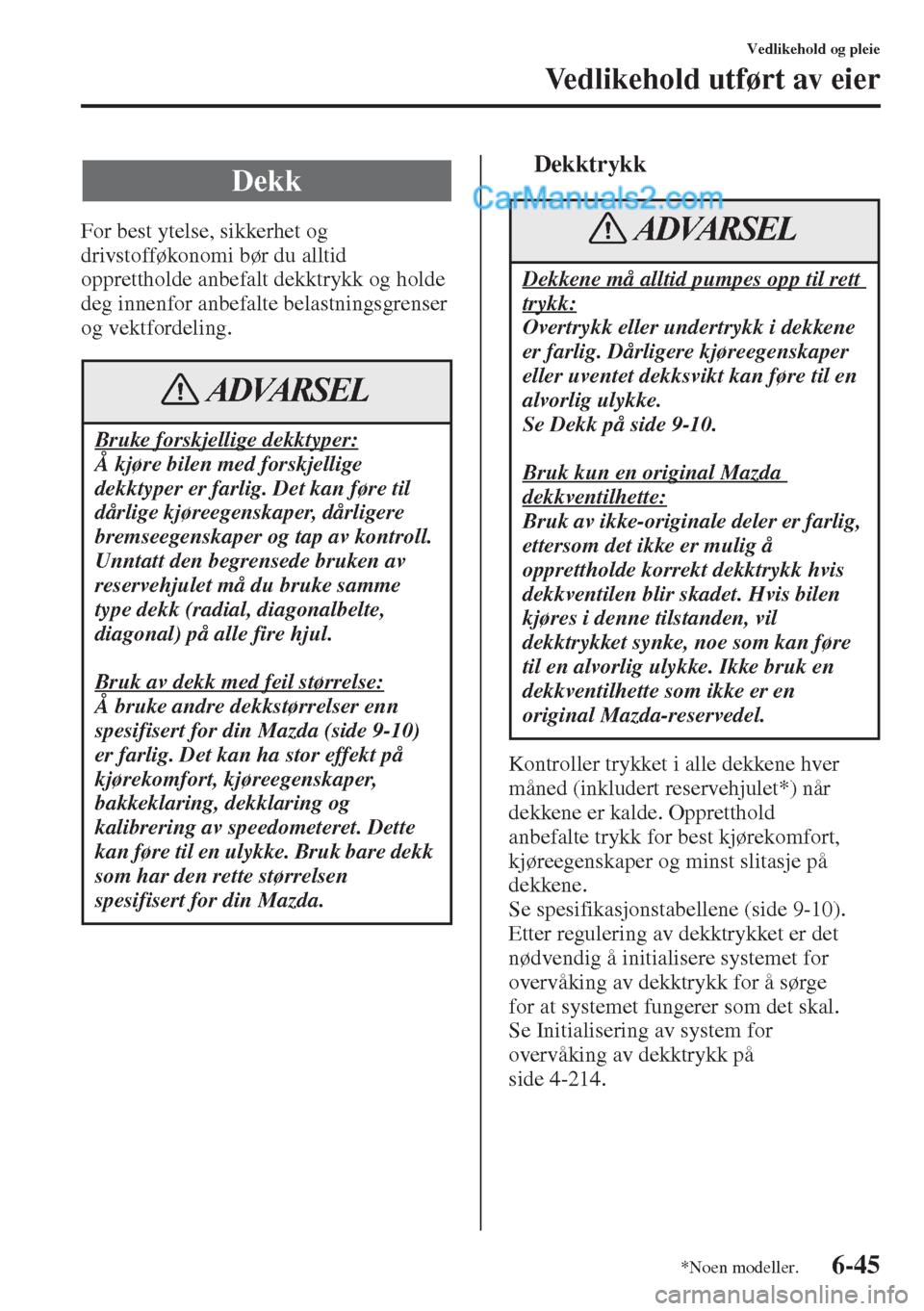 Vedlikehold og pleie

Vedlikehold utført av eier

Dekk

For best ytelse, sikkerhet og drivstofføkonomi bør du alltid opprettholde anbefalt dekktrykk og holde deg innenfor anbefalte belastningsgrenser og vektfordeling.

ADVARSEL

Bruke forskjellige dekktyper:
Å kjøre bilen med forskjellige dekktyper er farlig. Det kan føre til dårlige kjøreegenskaper, dårligere bremseegenskaper og tap av kontroll. Unntatt den begrensede bruken av reservehjulet må du bruke samme type dekk (radial, diagonalbelte, diagonal) på alle fire hjul.

Bruk av dekk med feil størrelse:
Å bruke andre dekkstørrelser enn spesifisert for din Mazda (side 9-10) er farlig. Det kan ha stor effekt på kjørekomfort, kjøreegenskaper, bakkeklaring, dekklaring og kalibrering av speedometeret. Dette kan føre til en ulykke. Bruk bare dekk som har den rette størrelsen spesifisert for din Mazda.

Dekktrykk

CarManuals2.com

ADVARSEL

Dekkene må alltid pumpes opp til rett trykk:
Overtrykk eller undertrykk i dekkene er farlig. Dårligere kjøreegenskaper eller uventet dekksvikt kan føre til en alvorlig ulykke.
Se Dekk på side 9-10.

Bruk kun en original Mazda dekkventilhette:
Bruk av ikke-originale deler er farlig, ettersom det ikke er mulig å opprettholde korrekt dekktrykk hvis dekkventilen blir skadet. Hvis bilen kjøres i denne tilstanden, vil dekktrykket synke, noe som kan føre til en alvorlig ulykke. Ikke bruk en dekkventilhette som ikke er en original Mazda-reservedel.

Kontroller trykket i alle dekkene hver måned (inkludert reservehjulet*) når dekkene er kalde. Oppretthold anbefalte trykk for best kjørekomfort, kjøreegenskaper og minst slitasje på dekkene.
Se spesifikasjonstabellene (side 9-10).
Etter regulering av dekktrykket er det nødvendig å initialisere systemet for overvåking av dekktrykk for å sørge for at systemet fungerer som det skal.
Se Initialisering av system for overvåking av dekktrykk på side 4-214.

*Noen modeller. 6-45

carmanualsonline.info